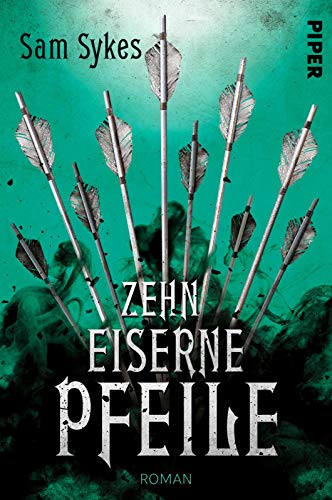 Sam Sykes

PIPER

ZEHN EISERNE PFEILE

ROMAN